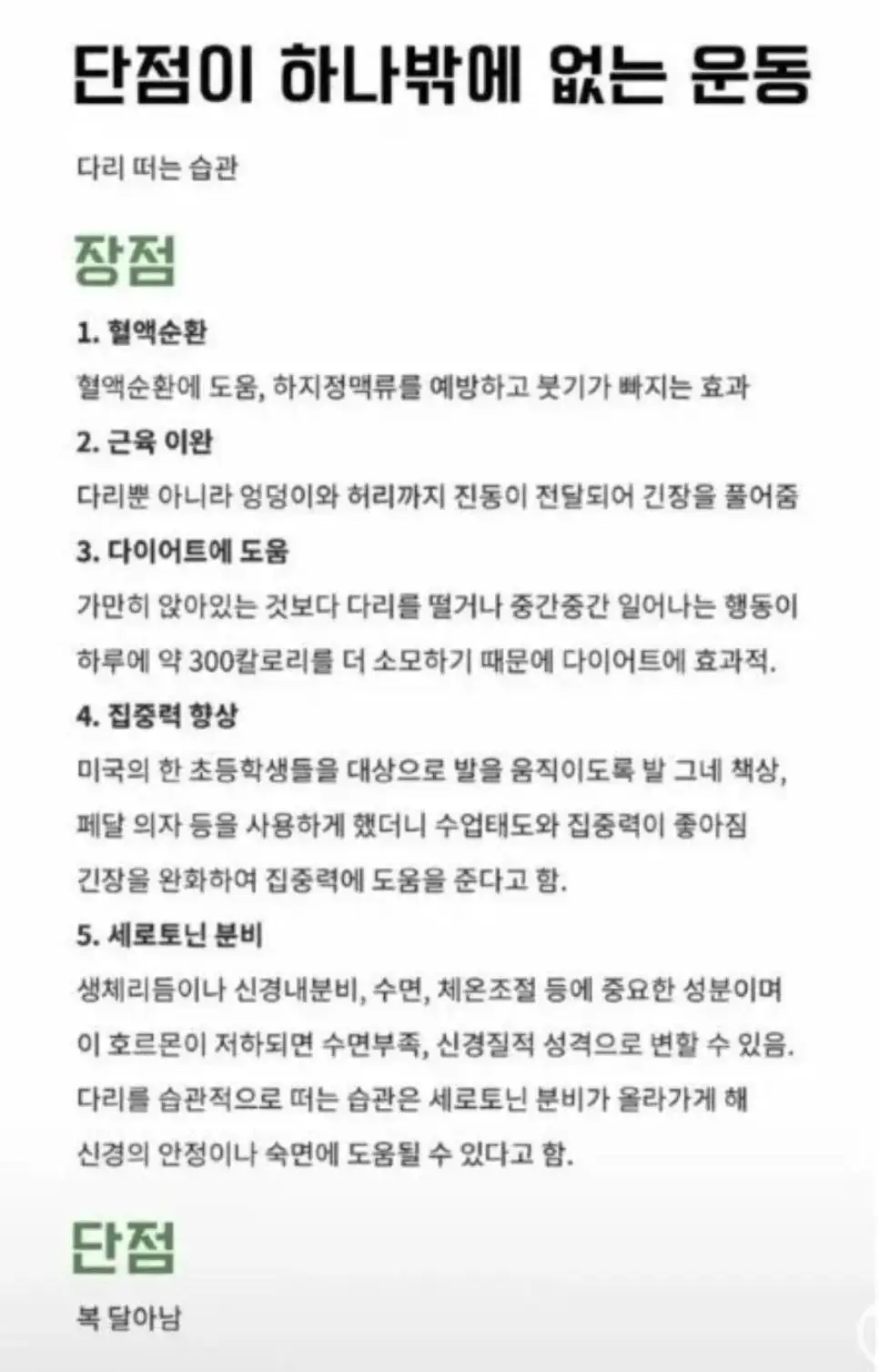 단점이 하나밖에 없는 운동

다리 떠는 습관

장점

1. 혈액순환

혈액순환에 도움, 하지정맥류를 예방하고 붓기가 빠지는 효과

2. 근육 이완

다리뿐 아니라 엉덩이와 허리까지 진동이 전달되어 긴장을 풀어줌

3. 다이어트에 도움

가만히 앉아있는 것보다 다리를 떨거나 중간중간 일어나는 행동이 하루에 약 300칼로리를 더 소모하기 때문에 다이어트에 효과적.

4. 집중력 향상

미국의 한 초등학생들을 대상으로 발을 움직이도록 발 그네 책상, 페달 의자 등을 사용하게 했더니 수업태도와 집중력이 좋아짐 긴장을 완화하여 집중력에 도움을 준다고 함.

5. 세로토닌 분비

생체리듬이나 신경내분비, 수면, 체온조절 등에 중요한 성분이며 이 호르몬이 저하되면 수면부족, 신경질적 성격으로 변할 수 있음. 다리를 습관적으로 떠는 습관은 세로토닌 분비가 올라가게 해 신경의 안정이나 숙면에 도움될 수 있다고 함.

단점

복 달아남